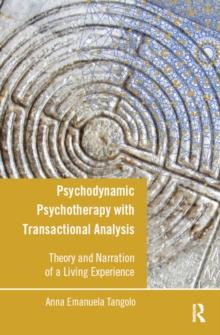 Psychodynamic Psychotherapy with Transactional Analysis

Theory and Narration of a Living Experience

Anna Emanuela Tangolo

R